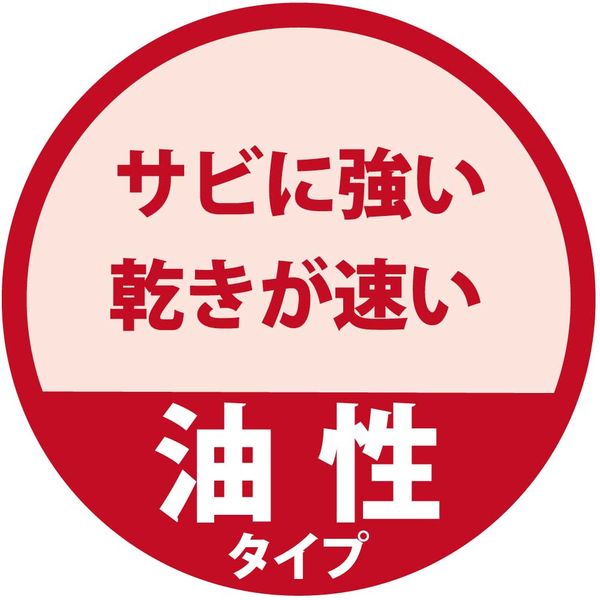 サビに強い
乾きが速い

油性
タイプ